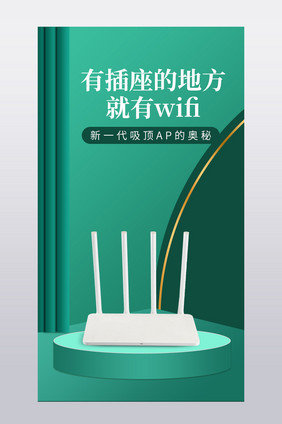 有插座的地方
就有wifi

新一代吸顶AP的奥秘